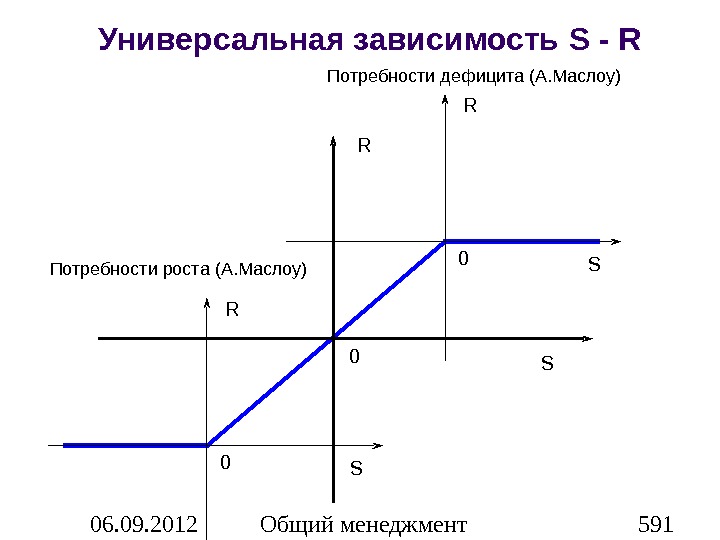 Универсальная зависимость S - R

Потребности дефицита (А.Маслоу)

R

R

0

S

Потребности роста (А.Маслоу)

R

0

S

0

S

06.09.2012

Общий менеджмент

591